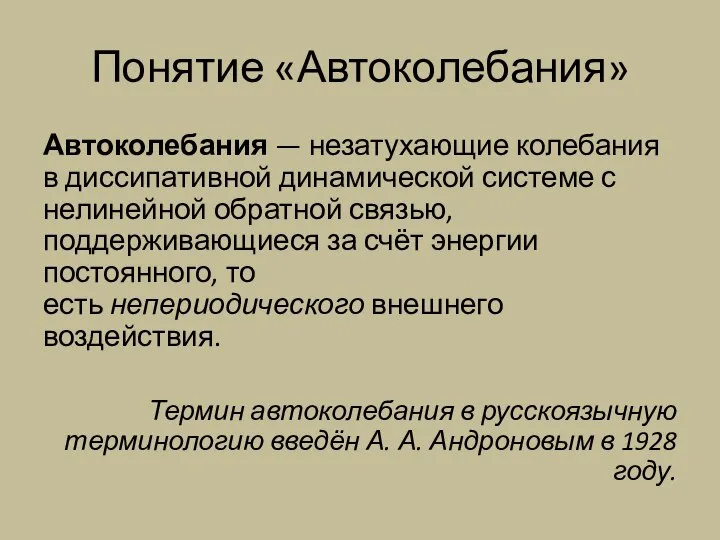 Понятие «Автоколебания»

Автоколебания — незатухающие колебания в диссипативной динамической системе с нелинейной обратной связью, поддерживающиеся за счёт энергии постоянного, то есть непериодического внешнего воздействия.

Термин автоколебания в русскоязычную терминологию введён А. А. Андроновым в 1928 году.